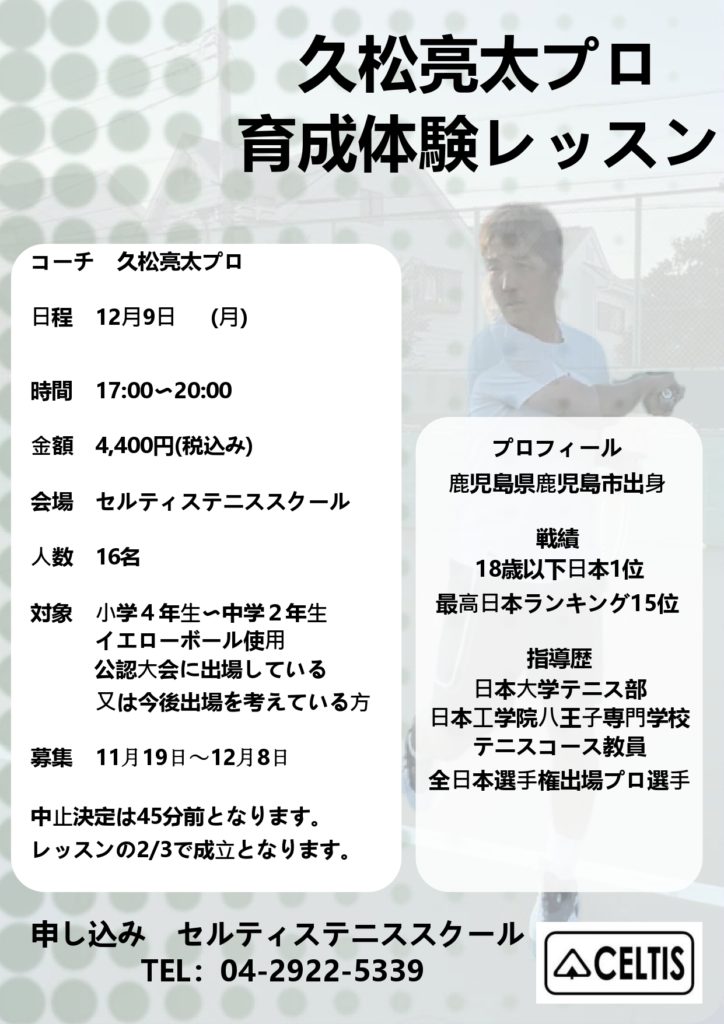 久松亮太プロ
育成体験レッスン

コーチ 久松亮太プロ

日程 12月9日 (月)

時間 17:00〜20:00

金額 4,400円(税込み)

会場 セルティステニススクール

人数 16名

対象 小学４年生〜中学２年生
イエローボール使用
公認大会に出場している
又は今後出場を考えている方

募集 11月19日～12月8日

中止決定は45分前となります。
レッスンの2/3で成立となります。

プロフィール
鹿児島県鹿児島市出身

戦績
18歳以下日本1位
最高日本ランキング15位

指導歴
日本大学テニス部
日本工学院八王子専門学校
テニスコース教員
全日本選手権出場プロ選手

申し込み セルティステニススクール
TEL: 04-2922-5339

CELTIS